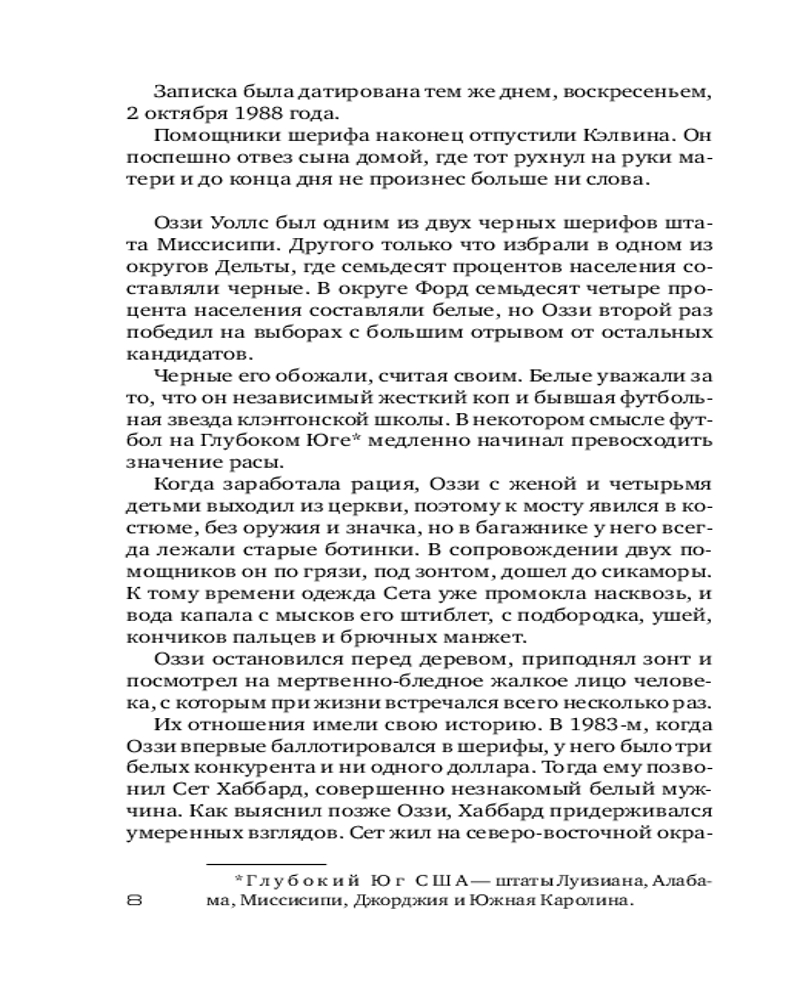 Записка была датирована тем же днем, воскресеньем, 2 октября 1988 года.

Помощники шерифа наконец отпустили Кэлвина. Он поспешно отвез сына домой, где тот рухнул на руки матери и до конца дня не произнес больше ни слова.

Оззи Уоллс был одним из двух черных шерифов штата Миссисипи. Другого только что избрали в одном из округов Дельты, где семьдесят процентов населения составляли черные. В округе Форд семьдесят четыре процента населения составляли белые, но Оззи второй раз победил на выборах с большим отрывом от остальных кандидатов.

Черные его обожали, считая своим. Белые уважали за то, что он независимый жесткий коп и бывшая футбольная звезда клэнтонской школы. В некотором смысле футбол на Глубоком Юге* медленно начинал превосходить значение расы.

Когда заработала рация, Оззи с женой и четырьмя детьми выходил из церкви, поэтому к мосту явился в костюме, без оружия и значка, но в багажнике у него всегда лежали старые ботинки. В сопровождении двух помощников он по грязи, под зонтом, дошел до сикаморы. К тому времени одежда Сета уже промокла насквозь, и вода капала с мысков его штиблет, с подбородка, ушей, кончиков пальцев и брючных манжет.

Оззи остановился перед деревом, приподнял зонт и посмотрел на мертвенно-бледное жалкое лицо человека, с которым при жизни встречался всего несколько раз.

Их отношения имели свою историю. В 1983-м, когда Оззи впервые баллотировался в шерифы, у него было три белых конкурента и ни одного доллара. Тогда ему позвонил Сет Хаббард, совершенно незнакомый белый мужчина. Как выяснил позже Оззи, Хаббард придерживался умеренных взглядов. Сет жил на северо-восточной окра-

*Глубокий Юг США — штаты Луизиана, Алабама, Миссисипи, Джорджия и Южная Каролина.

8